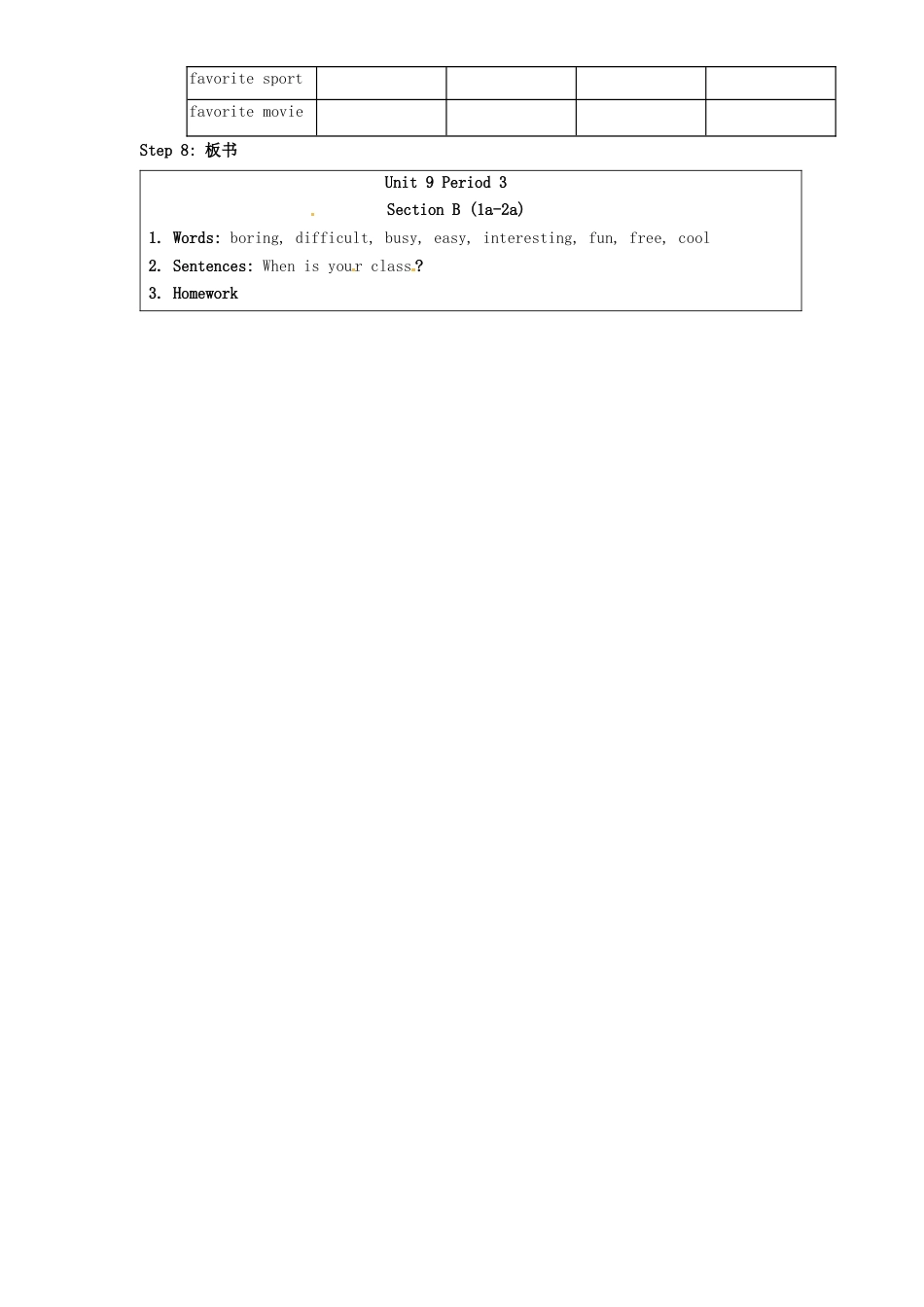 | favorite sport |  |  |  |  |
|---|---|---|---|---|
| favorite movie |  |  |  |  |

Step 8: 板书

Unit 9 Period 3

Section B (1a-2a)

1. Words: boring, difficult, busy, easy, interesting, fun, free, cool

2. Sentences: When is your class?

3. Homework